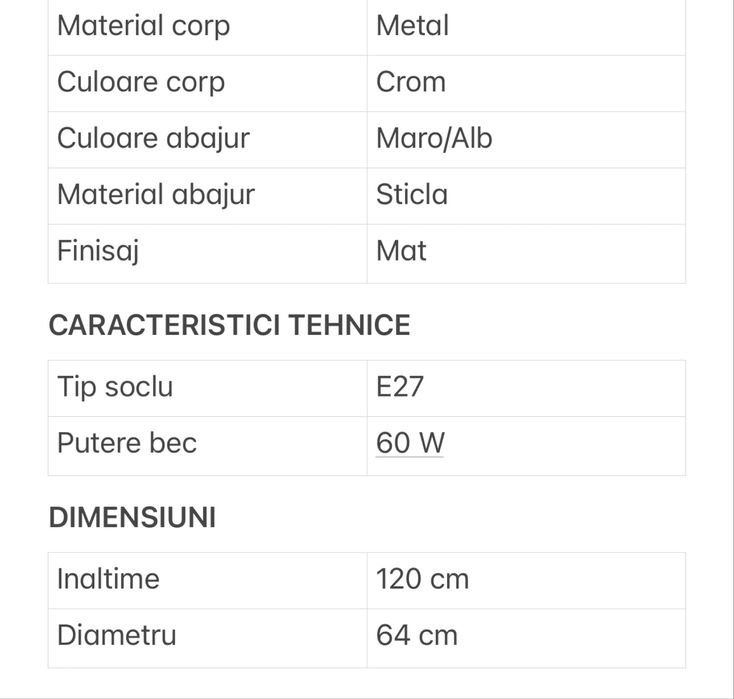 | Material corp | Metal |
|---|---|
| Culoare corp | Crom |
| Culoare abajur | Maro/Alb |
| Material abajur | Sticla |
| Finisaj | Mat |

CARACTERISTICI TEHNICE

| Tip soclu | E27 |
|---|---|
| Putere bec | 60 W |

DIMENSIUNI

| Inaltime | 120 cm |
|---|---|
| Diametru | 64 cm |